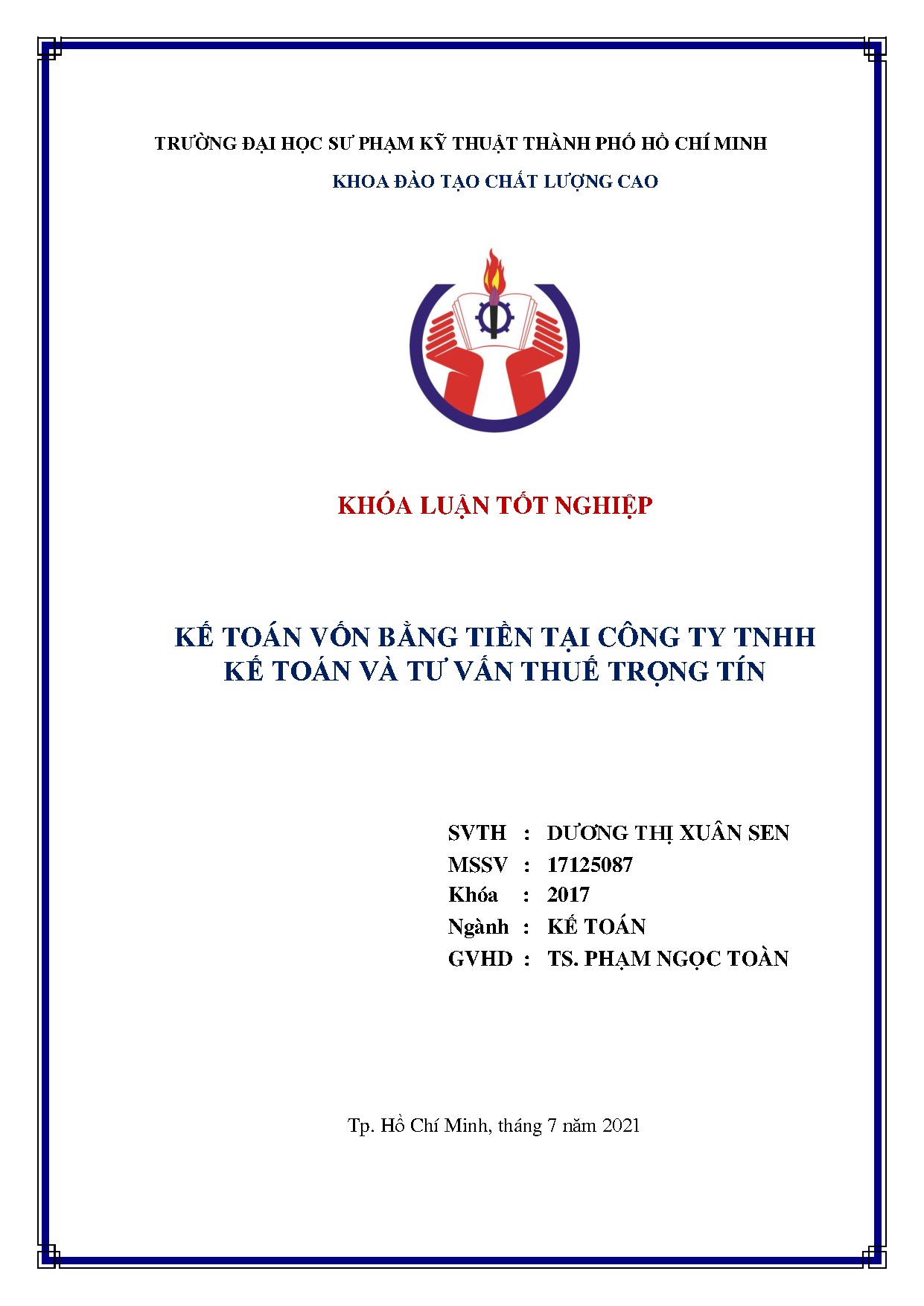 TRƯỜNG ĐẠI HỌC SƯ PHẠM KỸ THUẬT THÀNH PHỐ HỒ CHÍ MINH

KHOA ĐÀO TẠO CHẤT LƯỢNG CAO

KHÓA LUẬN TỐT NGHIỆP

KẾ TOÁN VỐN BẰNG TIỀN TẠI CÔNG TY TNHH KẾ TOÁN VÀ TƯ VẤN THUẾ TRỌNG TÍN

SVTH : DƯƠNG THỊ XUÂN SEN
MSSV : 17125087
Khóa : 2017
Ngành : KẾ TOÁN
GVHD : TS. PHẠM NGỌC TOÀN

Tp. Hồ Chí Minh, tháng 7 năm 2021